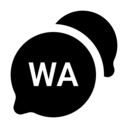 WA